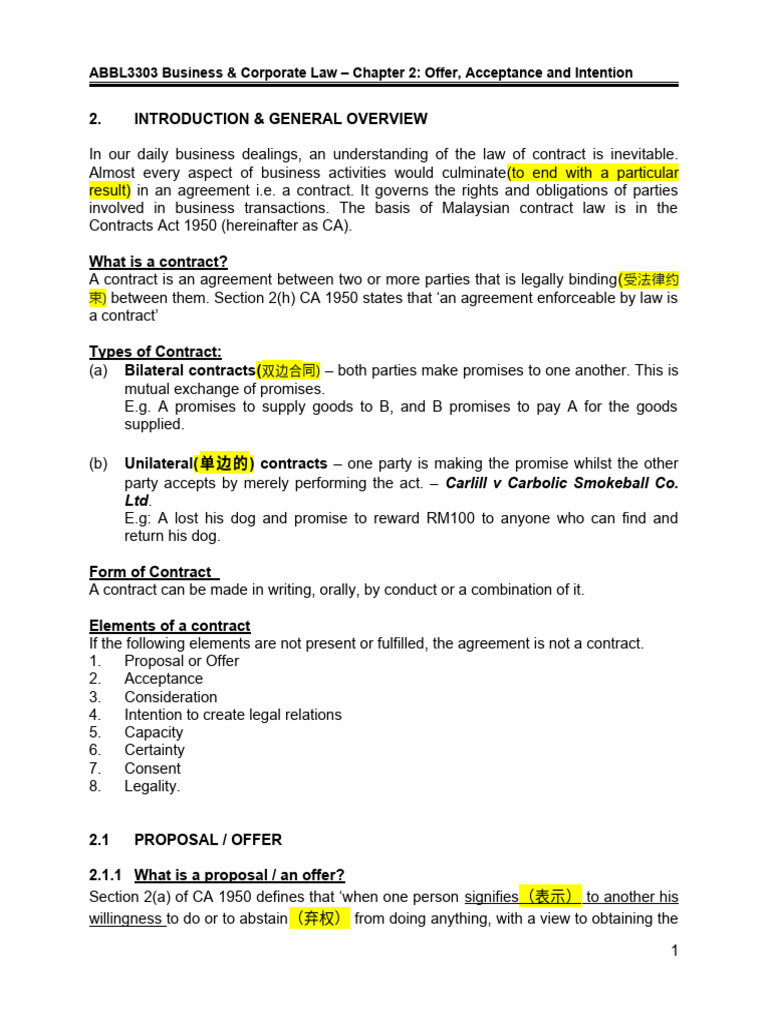 ABBL3303 Business & Corporate Law – Chapter 2: Offer, Acceptance and Intention

2. INTRODUCTION & GENERAL OVERVIEW

In our daily business dealings, an understanding of the law of contract is inevitable. Almost every aspect of business activities would culminate(to end with a particular result) in an agreement i.e. a contract. It governs the rights and obligations of parties involved in business transactions. The basis of Malaysian contract law is in the Contracts Act 1950 (hereinafter as CA).

What is a contract?
A contract is an agreement between two or more parties that is legally binding(受法律约束) between them. Section 2(h) CA 1950 states that 'an agreement enforceable by law is a contract'

Types of Contract:
(a) Bilateral contracts(双边合同) – both parties make promises to one another. This is mutual exchange of promises.
E.g. A promises to supply goods to B, and B promises to pay A for the goods supplied.

(b) Unilateral(单边的) contracts – one party is making the promise whilst the other party accepts by merely performing the act. – Carlill v Carbolic Smokeball Co. Ltd.
E.g: A lost his dog and promise to reward RM100 to anyone who can find and return his dog.

Form of Contract
A contract can be made in writing, orally, by conduct or a combination of it.

Elements of a contract
If the following elements are not present or fulfilled, the agreement is not a contract.
1. Proposal or Offer
2. Acceptance
3. Consideration
4. Intention to create legal relations
5. Capacity
6. Certainty
7. Consent
8. Legality.

2.1 PROPOSAL / OFFER

2.1.1 What is a proposal / an offer?
Section 2(a) of CA 1950 defines that 'when one person signifies（表示） to another his willingness to do or to abstain（弃权） from doing anything, with a view to obtaining the

1